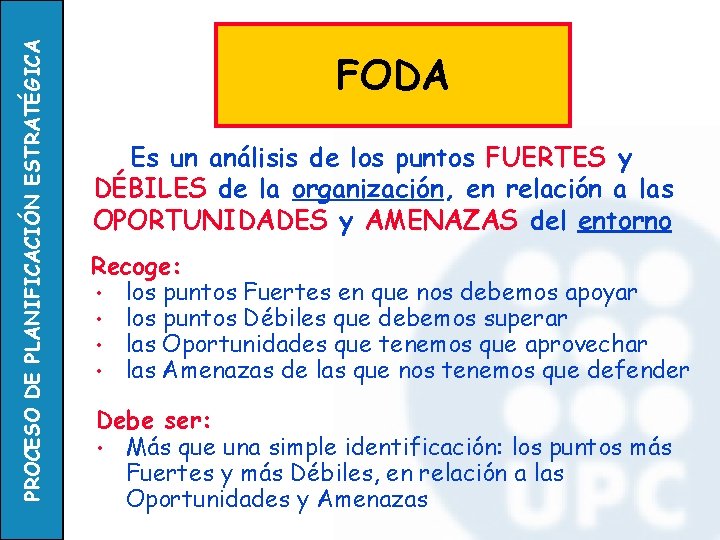 PROCESO DE PLANIFICACIÓN ESTRATÉGICA

FODA

Es un análisis de los puntos FUERTES y DÉBILES de la organización, en relación a las OPORTUNIDADES y AMENAZAS del entorno

Recoge:
• los puntos Fuertes en que nos debemos apoyar
• los puntos Débiles que debemos superar
• las Oportunidades que tenemos que aprovechar
• las Amenazas de las que nos tenemos que defender

Debe ser:
• Más que una simple identificación: los puntos más Fuertes y más Débiles, en relación a las Oportunidades y Amenazas

UPC